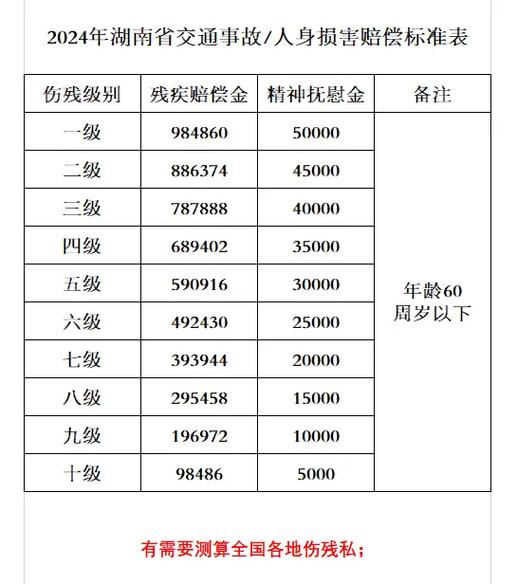 2024年湖南省交通事故/人身损害赔偿标准表

| 伤残级别 | 残疾赔偿金 | 精神抚慰金 | 备注 |
|---|---|---|---|
| 一级 | 984860 | 50000 | 年龄60周岁以下 |
| 二级 | 886374 | 45000 | |
| 三级 | 787888 | 40000 | |
| 四级 | 689402 | 35000 | |
| 五级 | 590916 | 30000 | |
| 六级 | 492430 | 25000 | |
| 七级 | 393944 | 20000 | |
| 八级 | 295458 | 15000 | |
| 九级 | 196972 | 10000 | |
| 十级 | 98486 | 5000 | |

有需要测算全国各地伤残私；